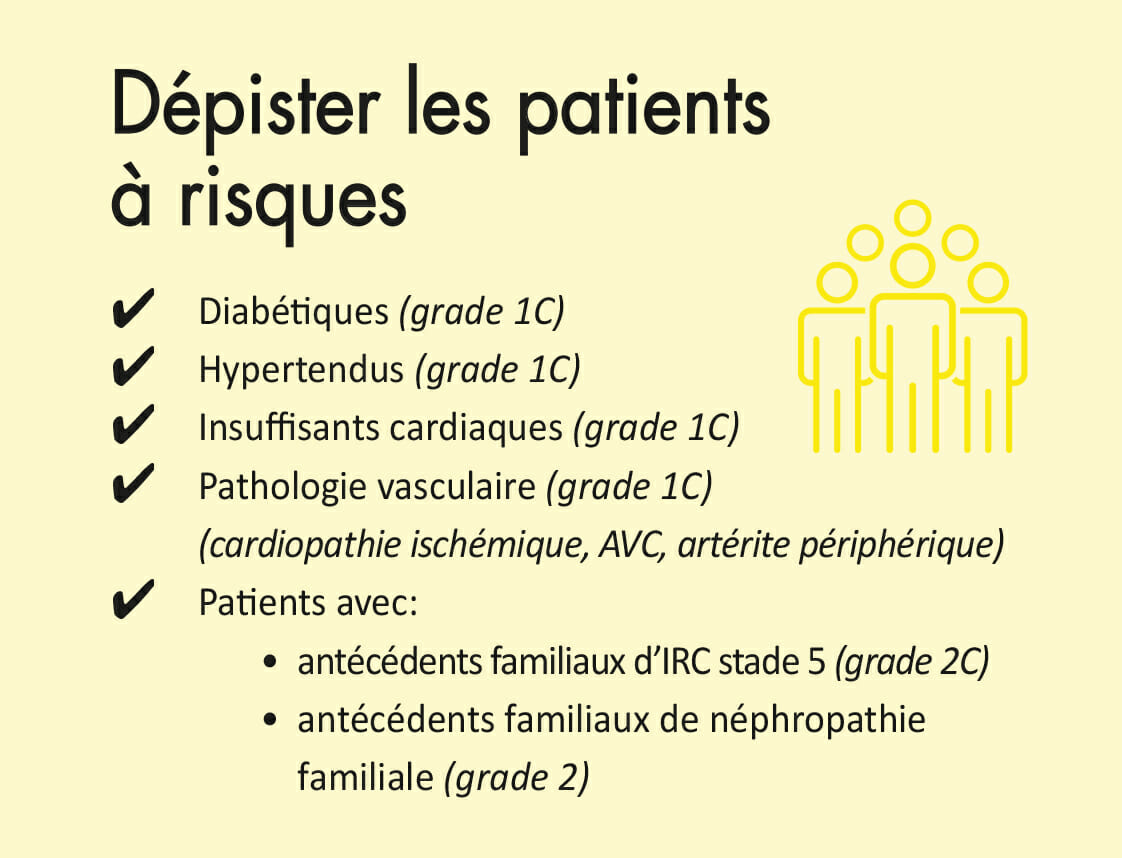 Dépister les patients à risques

✔ Diabétiques (grade 1C)
✔ Hypertendus (grade 1C)
✔ Insuffisants cardiaques (grade 1C)
✔ Pathologie vasculaire (grade 1C) (cardiopathie ischémique, AVC, artérite périphérique)
✔ Patients avec:
• antécédents familiaux d'IRC stade 5 (grade 2C)
• antécédents familiaux de néphropathie familiale (grade 2)